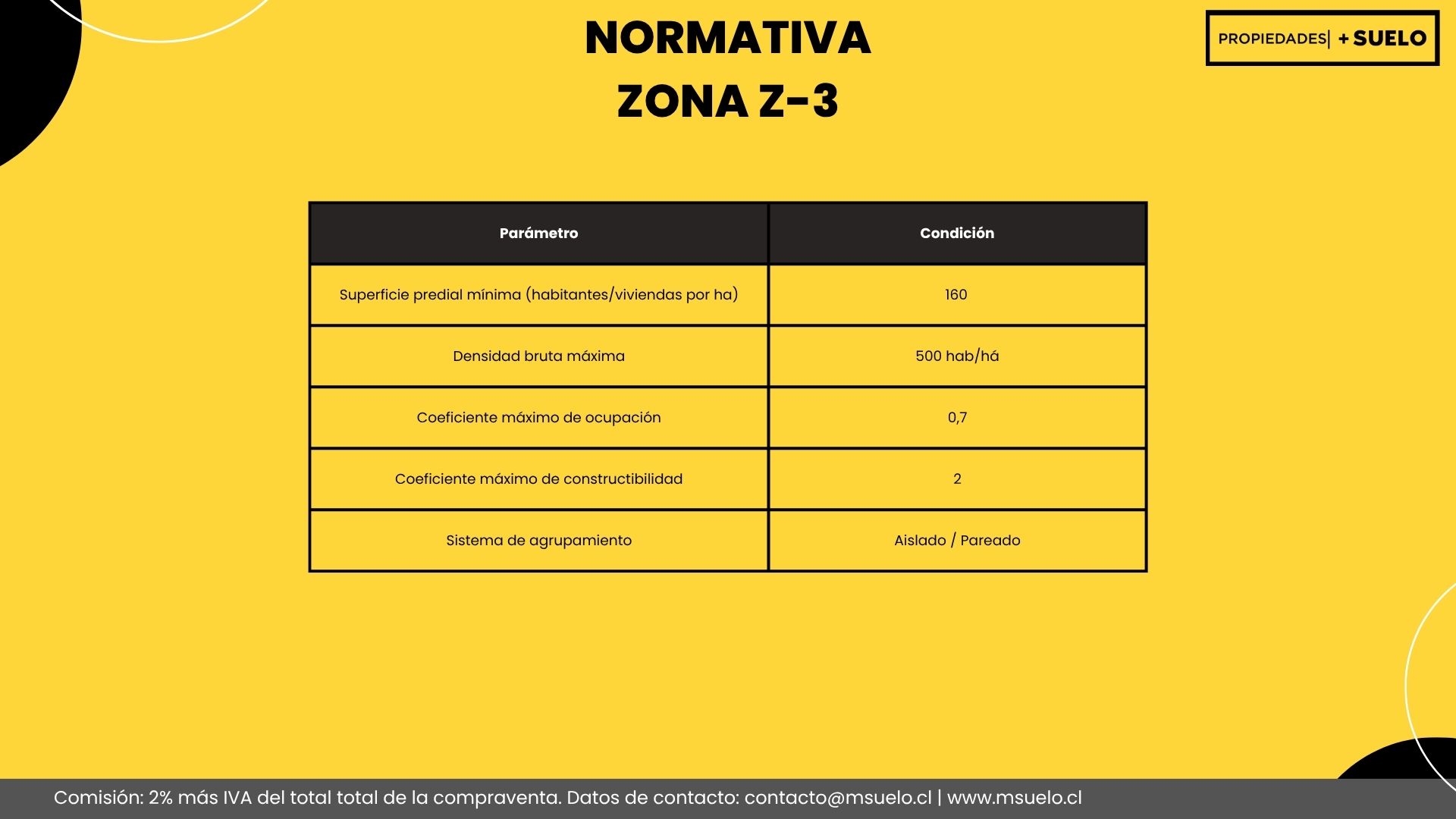 NORMATIVA
ZONA Z-3

PROPIEDADES| + SUELO

| Parámetro | Condición |
|---|---|
| Superficie predial mínima (habitantes/viviendas por ha) | 160 |
| Densidad bruta máxima | 500 hab/há |
| Coeficiente máximo de ocupación | 0,7 |
| Coeficiente máximo de constructibilidad | 2 |
| Sistema de agrupamiento | Aislado / Pareado |

Comisión: 2% más IVA del total total de la compraventa. Datos de contacto: contacto@msuelo.cl | www.msuelo.cl